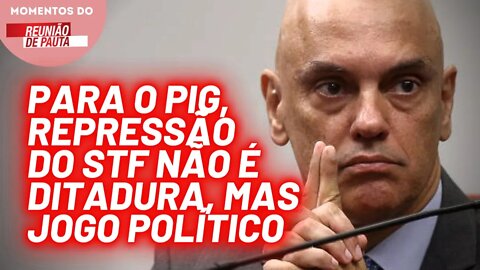 MOMENTOS DO
REUNIÃO DE PAUTA

PARA O PIG, REPRESSÃO DO STF NÃO É DITADURA, MAS JOGO POLÍTICO